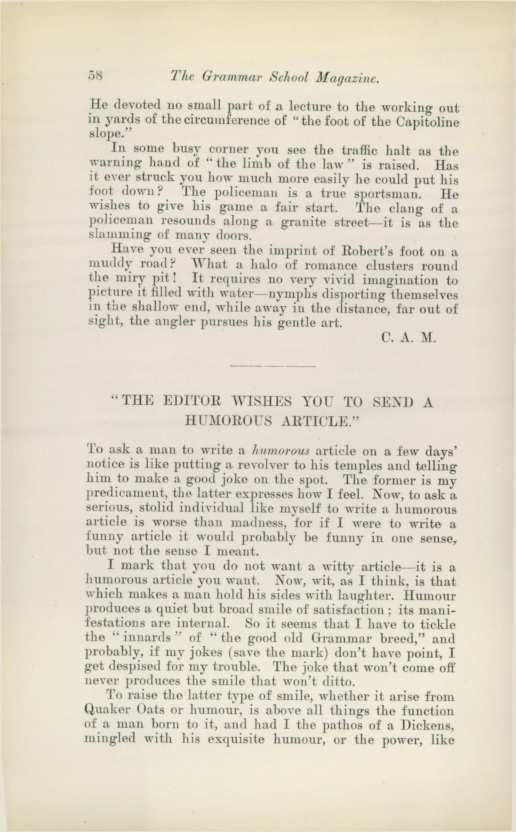 58 The Grammar School Magazine.

He devoted no small part of a lecture to the working out in yards of the circumference of "the foot of the Capitoline slope."

In some busy corner you see the traffic halt as the warning hand of "the limb of the law" is raised. Has it ever struck you how much more easily he could put his foot down? The policeman is a true sportsman. He wishes to give his game a fair start. The clang of a policeman resounds along a granite street—it is as the slamming of many doors.

Have you ever seen the imprint of Robert's foot on a muddy road? What a halo of romance clusters round the miry pit! It requires no very vivid imagination to picture it filled with water—nymphs disporting themselves in the shallow end, while away in the distance, far out of sight, the angler pursues his gentle art.

C. A. M.

"THE EDITOR WISHES YOU TO SEND A HUMOROUS ARTICLE."

To ask a man to write a humorous article on a few days' notice is like putting a revolver to his temples and telling him to make a good joke on the spot. The former is my predicament, the latter expresses how I feel. Now, to ask a serious, stolid individual like myself to write a humorous article is worse than madness, for if I were to write a funny article it would probably be funny in one sense, but not the sense I meant.

I mark that you do not want a witty article—it is a humorous article you want. Now, wit, as I think, is that which makes a man hold his sides with laughter. Humour produces a quiet but broad smile of satisfaction; its manifestations are internal. So it seems that I have to tickle the "innards" of "the good old Grammar breed," and probably, if my jokes (save the mark) don't have point, I get despised for my trouble. The joke that won't come off never produces the smile that won't ditto.

To raise the latter type of smile, whether it arise from Quaker Oats or humour, is above all things the function of a man born to it, and had I the pathos of a Dickens, mingled with his exquisite humour, or the power, like